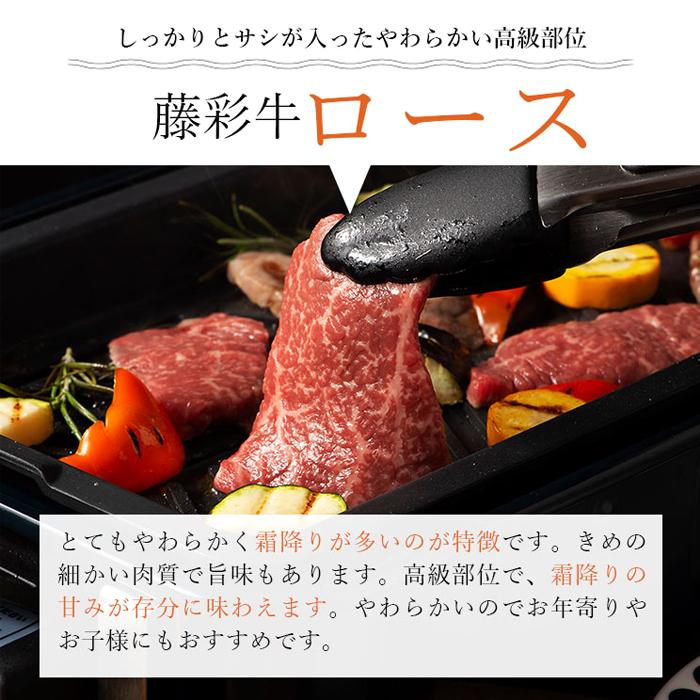 しっかりとサシが入ったやわらかい高級部位

藤彩牛ロース

とてもやわらかく霜降りが多いのが特徴です。きめの細かい肉質で旨味もあります。高級部位で、霜降りの甘みが存分に味わえます。やわらかいのでお年寄りやお子様にもおすすめです。